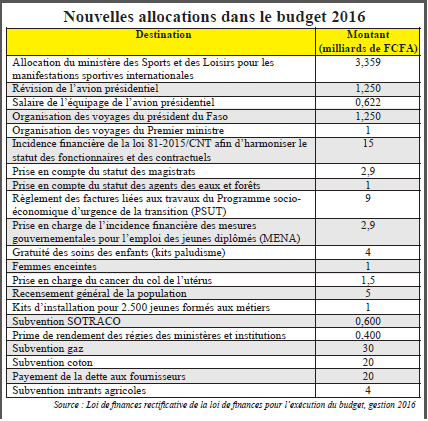 Nouvelles allocations dans le budget 2016

| Destination | Montant (milliards de FCFA) |
|---|---|
| Allocation du ministère des Sports et des Loisirs pour les manifestations sportives internationales | 3,359 |
| Révision de l'avion présidentiel | 1,250 |
| Salaire de l'équipage de l'avion présidentiel | 0,622 |
| Organisation des voyages du président du Faso | 1,250 |
| Organisation des voyages du Premier ministre | 1 |
| Incidence financière de la loi 81-2015/CNT afin d'harmoniser le statut des fonctionnaires et des contractuels | 15 |
| Prise en compte du statut des magistrats | 2,9 |
| Prise en compte du statut des agents des eaux et forêts | 1 |
| Règlement des factures liées aux travaux du Programme socio-économique d'urgence de la transition (PSUT) | 9 |
| Prise en charge de l'incidence financière des mesures gouvernementales pour l'emploi des jeunes diplômés (MENA) | 2,9 |
| Gratuité des soins des enfants (kits paludisme) | 4 |
| Femmes enceintes | 1 |
| Prise en charge du cancer du col de l'utérus | 1,5 |
| Recensement général de la population | 5 |
| Kits d'installation pour 2.500 jeunes formés aux métiers | 1 |
| Subvention SOTRACO | 0,600 |
| Prime de rendement des régies des ministères et institutions | 0,400 |
| Subvention gaz | 30 |
| Subvention coton | 20 |
| Payement de la dette aux fournisseurs | 20 |
| Subvention intrants agricoles | 4 |

Source : Loi de finances rectificative de la loi de finances pour l'exécution du budget, gestion 2016